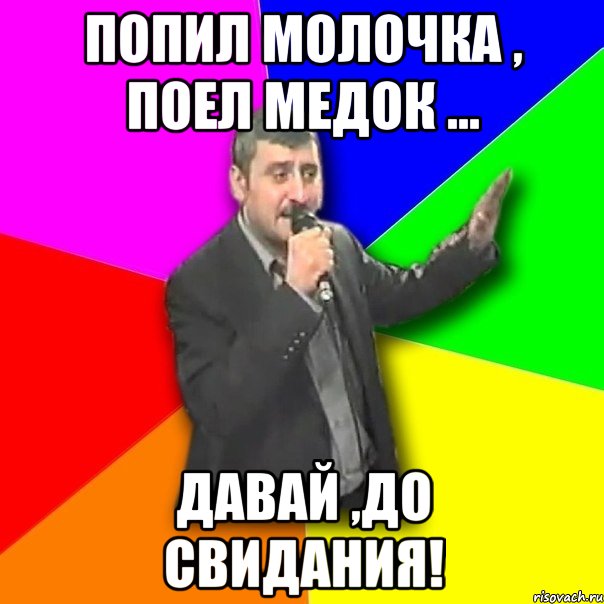 ПОПИЛ МОЛОЧКА , ПОЕЛ МЕДОК ...

ДАВАЙ ,ДО СВИДАНИЯ!

risovach.ru